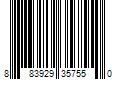 8 83929 35755 0